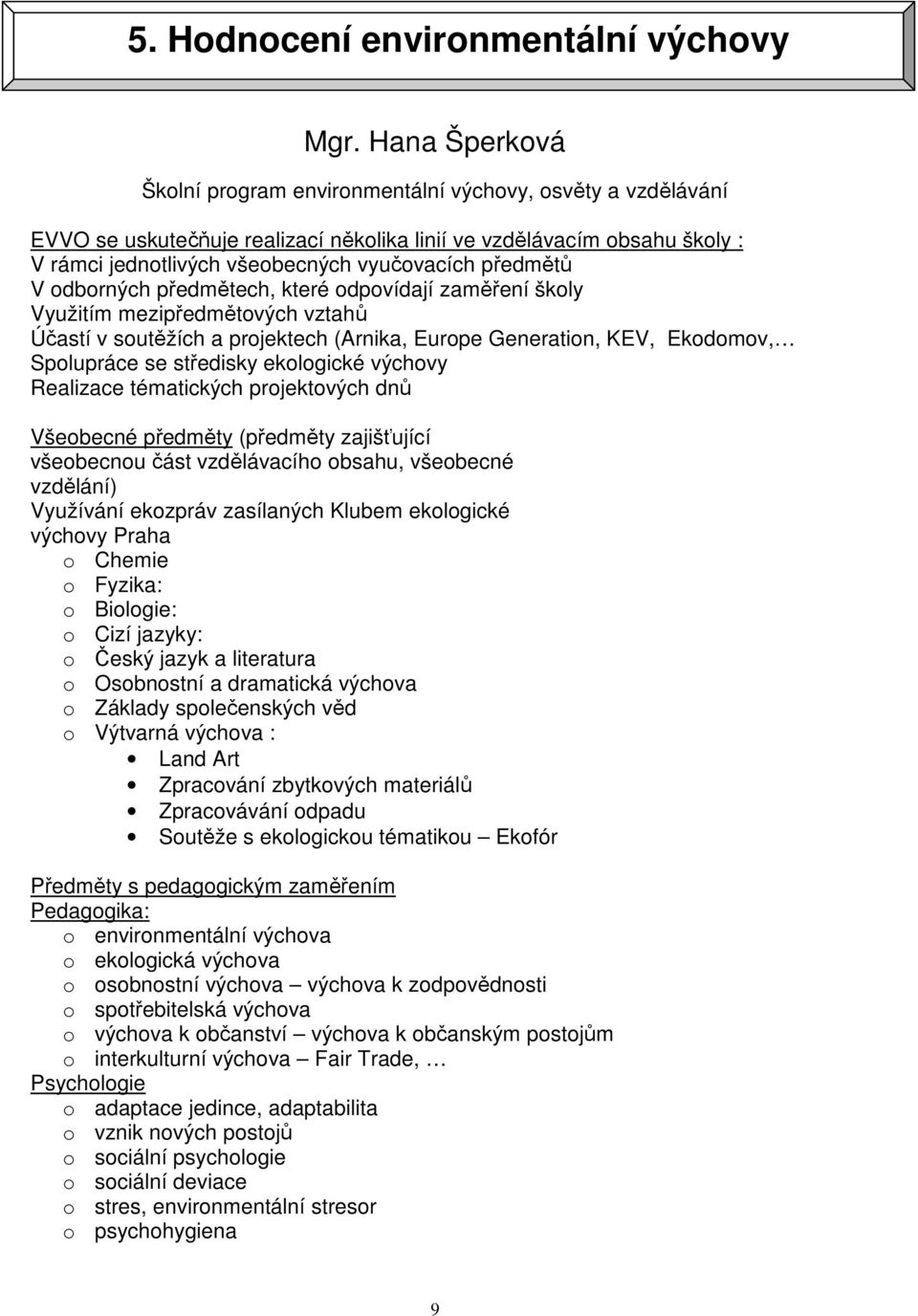 5. Hodnocení environmentální výchovy

Mgr. Hana Šperková

Školní program environmentální výchovy, osvěty a vzdělávání

EVVO se uskutečňuje realizací několika linií ve vzdělávacím obsahu školy :
V rámci jednotlivých všeobecných vyučovacích předmětů
V odborných předmětech, které odpovídají zaměření školy
Využitím mezipředmětových vztahů
Účastí v soutěžích a projektech (Arnika, Europe Generation, KEV, Ekodomov,…
Spolupráce se středisky ekologické výchovy
Realizace tématických projektových dnů

Všeobecné předměty (předměty zajišťující všeobecnou část vzdělávacího obsahu, všeobecné vzdělání)
Využívání ekozpráv zasílaných Klubem ekologické výchovy Praha
o Chemie
o Fyzika:
o Biologie:
o Cizí jazyky:
o Český jazyk a literatura
o Osobnostní a dramatická výchova
o Základy společenských věd
o Výtvarná výchova :
• Land Art
• Zpracování zbytkových materiálů
• Zpracovávání odpadu
• Soutěže s ekologickou tématikou – Ekofór

Předměty s pedagogickým zaměřením
Pedagogika:
o environmentální výchova
o ekologická výchova
o osobnostní výchova – výchova k zodpovědnosti
o spotřebitelská výchova
o výchova k občanství – výchova k občanským postojům
o interkulturní výchova – Fair Trade, …
Psychologie
o adaptace jedince, adaptabilita
o vznik nových postojů
o sociální psychologie
o sociální deviace
o stres, environmentální stresor
o psychohygiena

9